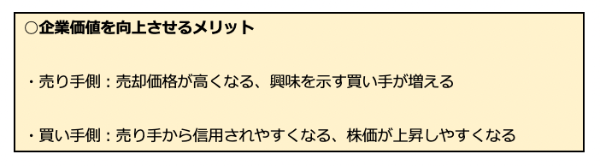 ○企業価値を向上させるメリット

・売り手側：売却価格が高くなる、興味を示す買い手が増える

・買い手側：売り手から信用されやすくなる、株価が上昇しやすくなる